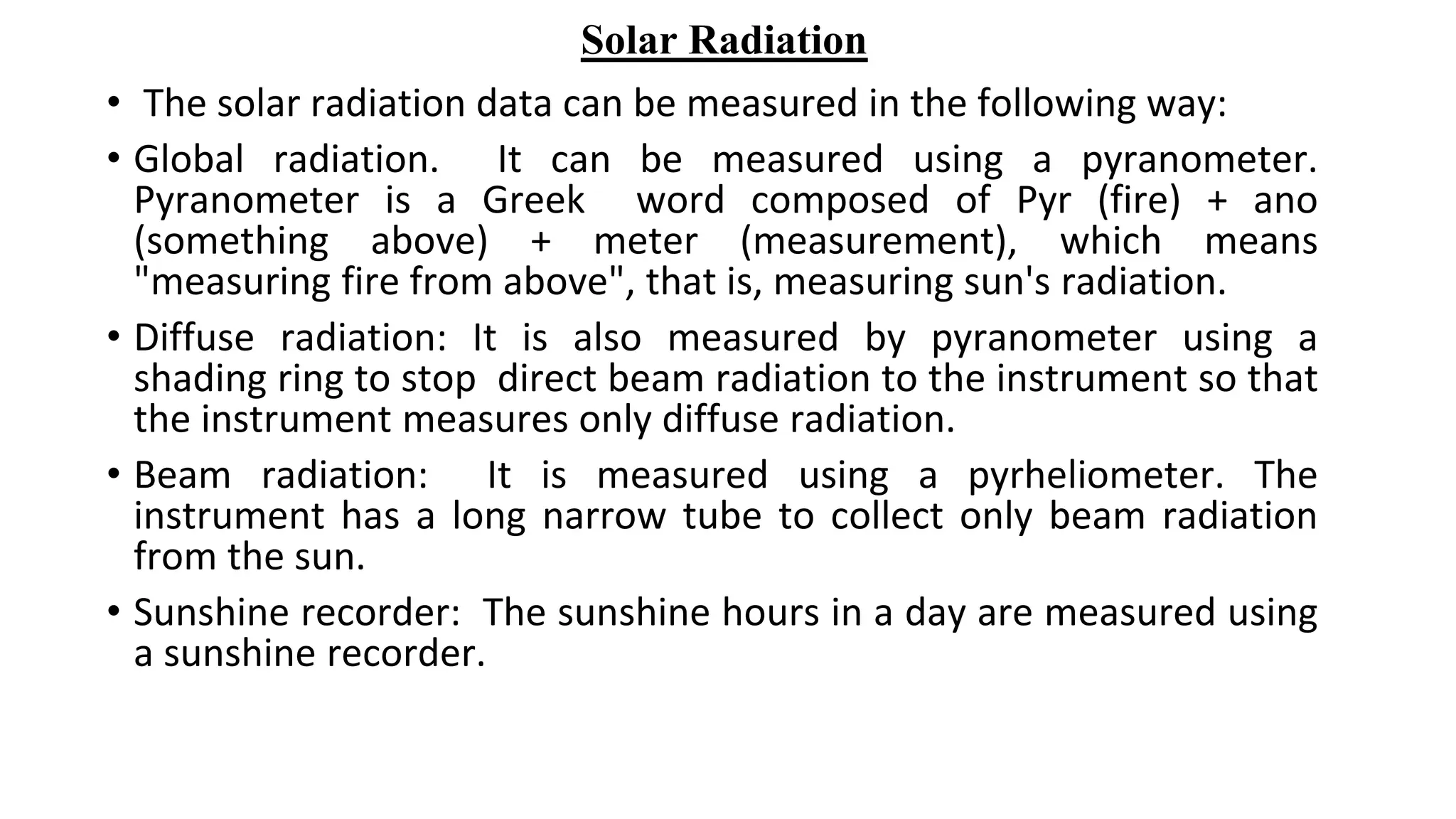 Solar Radiation

• The solar radiation data can be measured in the following way:

• Global radiation. It can be measured using a pyranometer. Pyranometer is a Greek word composed of Pyr (fire) + ano (something above) + meter (measurement), which means "measuring fire from above", that is, measuring sun's radiation.

• Diffuse radiation: It is also measured by pyranometer using a shading ring to stop direct beam radiation to the instrument so that the instrument measures only diffuse radiation.

• Beam radiation: It is measured using a pyrheliometer. The instrument has a long narrow tube to collect only beam radiation from the sun.

• Sunshine recorder: The sunshine hours in a day are measured using a sunshine recorder.